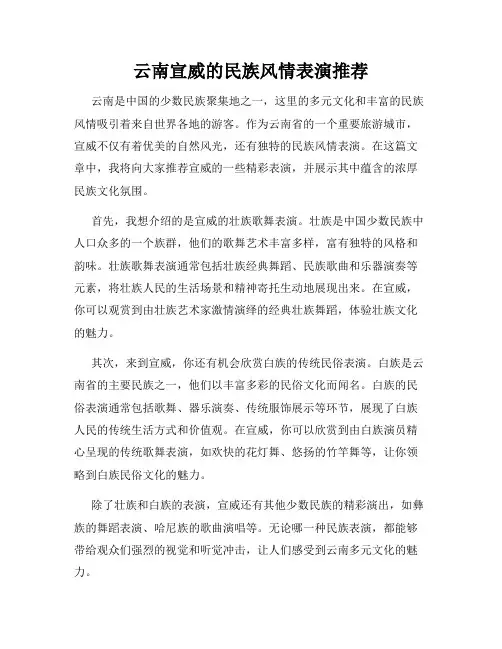 云南宣威的民族风情表演推荐

云南是中国的少数民族聚集地之一，这里的多元文化和丰富的民族风情吸引着来自世界各地的游客。作为云南省的一个重要旅游城市，宣威不仅有着优美的自然风光，还有独特的民族风情表演。在这篇文章中，我将向大家推荐宣威的一些精彩表演，并展示其中蕴含的浓厚民族文化氛围。

首先，我想介绍的是宣威的壮族歌舞表演。壮族是中国少数民族中人口众多的一个族群，他们的歌舞艺术丰富多样，富有独特的风格和韵味。壮族歌舞表演通常包括壮族经典舞蹈、民族歌曲和乐器演奏等元素，将壮族人民的生活场景和精神寄托生动地展现出来。在宣威，你可以观赏到由壮族艺术家激情演绎的经典壮族舞蹈，体验壮族文化的魅力。

其次，来到宣威，你还有机会欣赏白族的传统民俗表演。白族是云南省的主要民族之一，他们以丰富多彩的民俗文化而闻名。白族的民俗表演通常包括歌舞、器乐演奏、传统服饰展示等环节，展现了白族人民的传统生活方式和价值观。在宣威，你可以欣赏到由白族演员精心呈现的传统歌舞表演，如欢快的花灯舞、悠扬的竹竿舞等，让你领略到白族民俗文化的魅力。

除了壮族和白族的表演，宣威还有其他少数民族的精彩演出，如彝族的舞蹈表演、哈尼族的歌曲演唱等。无论哪一种民族表演，都能够带给观众们强烈的视觉和听觉冲击，让人们感受到云南多元文化的魅力。